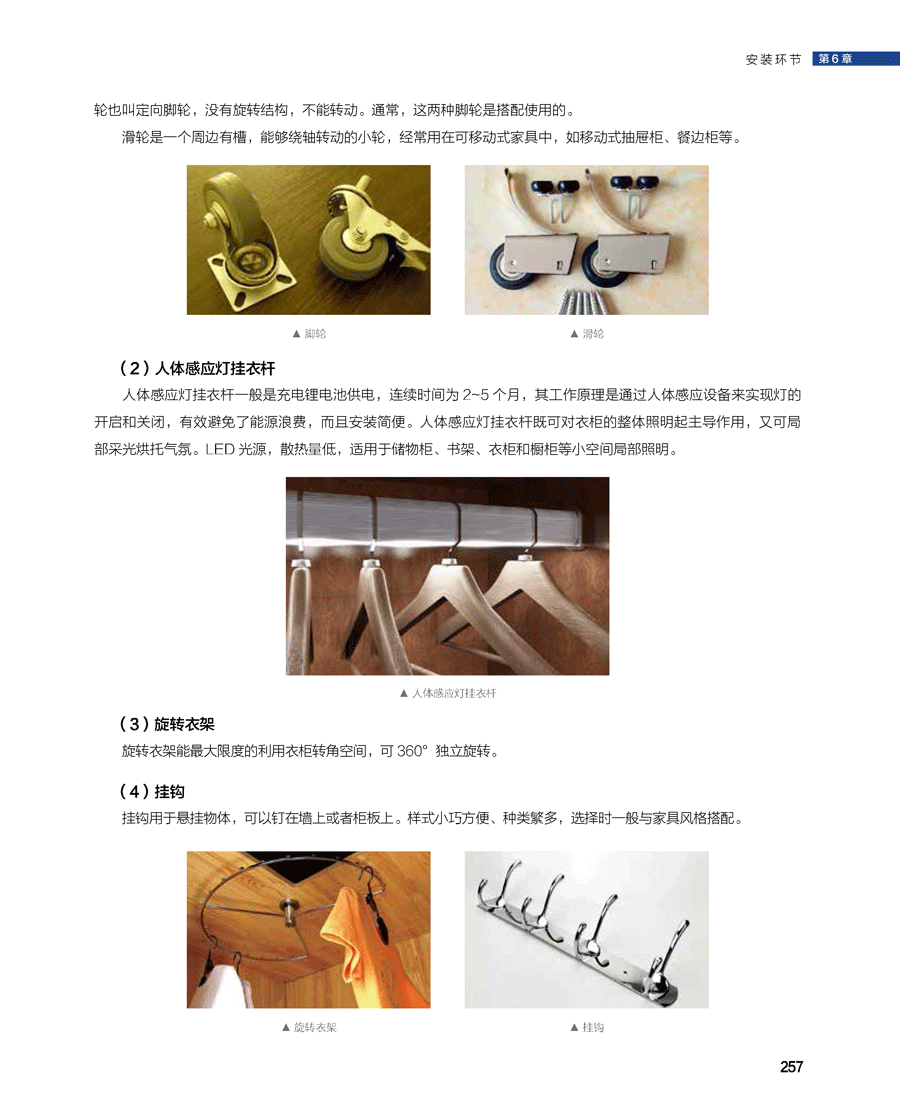 安装环节 第6章

轮也叫定向脚轮，没有旋转结构，不能转动。通常，这两种脚轮是搭配使用的。

滑轮是一个周边有槽，能够绕轴转动的小轮，经常用在可移动式家具中，如移动式抽屉柜、餐边柜等。

▲ 脚轮

▲ 滑轮

（2）人体感应灯挂衣杆

人体感应灯挂衣杆一般是充电锂电池供电，连续时间为 2~5 个月，其工作原理是通过人体感应设备来实现灯的开启和关闭，有效避免了能源浪费，而且安装简便。人体感应灯挂衣杆既可对衣柜的整体照明起主导作用，又可局部采光烘托气氛。LED 光源，散热量低，适用于储物柜、书架、衣柜和橱柜等小空间局部照明。

▲ 人体感应灯挂衣杆

（3）旋转衣架

旋转衣架能最大限度的利用衣柜转角空间，可 360° 独立旋转。

（4）挂钩

挂钩用于悬挂物体，可以钉在墙上或者柜板上。样式小巧方便、种类繁多，选择时一般与家具风格搭配。

▲ 旋转衣架

▲ 挂钩

257